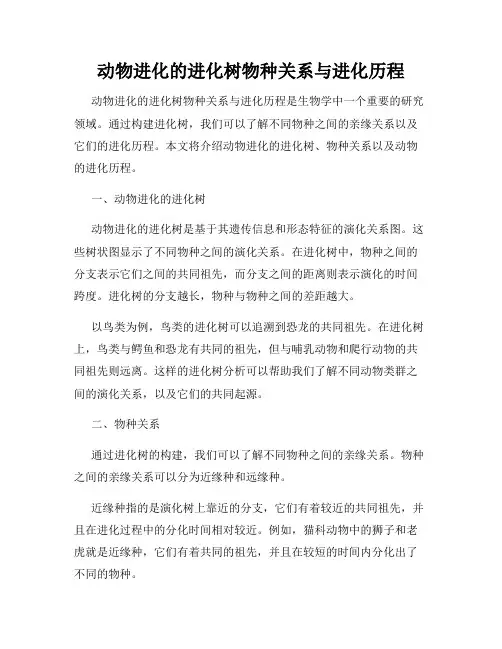 动物进化的进化树物种关系与进化历程

动物进化的进化树物种关系与进化历程是生物学中一个重要的研究领域。通过构建进化树，我们可以了解不同物种之间的亲缘关系以及它们的进化历程。本文将介绍动物进化的进化树、物种关系以及动物的进化历程。

一、动物进化的进化树

动物进化的进化树是基于其遗传信息和形态特征的演化关系图。这些树状图显示了不同物种之间的演化关系。在进化树中，物种之间的分支表示它们之间的共同祖先，而分支之间的距离则表示演化的时间跨度。进化树的分支越长，物种与物种之间的差距越大。

以鸟类为例，鸟类的进化树可以追溯到恐龙的共同祖先。在进化树上，鸟类与鳄鱼和恐龙有共同的祖先，但与哺乳动物和爬行动物的共同祖先则远离。这样的进化树分析可以帮助我们了解不同动物类群之间的演化关系，以及它们的共同起源。

二、物种关系

通过进化树的构建，我们可以了解不同物种之间的亲缘关系。物种之间的亲缘关系可以分为近缘种和远缘种。

近缘种指的是演化树上靠近的分支，它们有着较近的共同祖先，并且在进化过程中的分化时间相对较近。例如，猫科动物中的狮子和老虎就是近缘种，它们有着共同的祖先，并且在较短的时间内分化出了不同的物种。